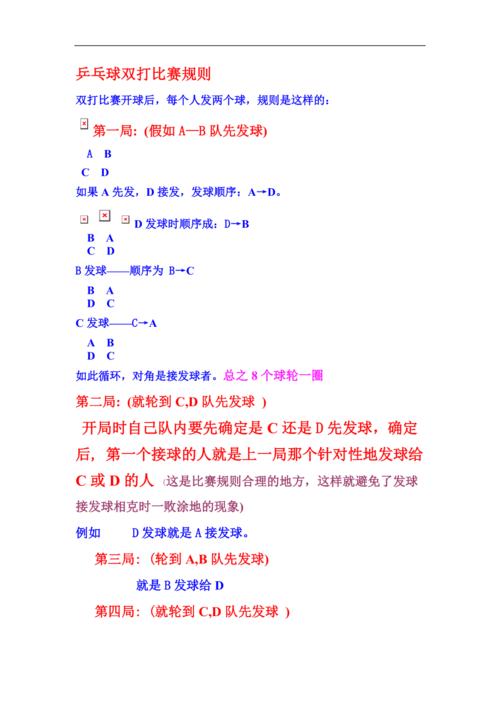 乒乓球双打比赛规则

双打比赛开球后，每个人发两个球，规则是这样的：

第一局：(假如 A—B 队先发球)

A B

C D

如果 A 先发，D 接发，发球顺序：A→D。

D 发球时顺序成：D→B

B A

C D

B 发球——顺序为 B→C

B A

D C

C 发球——C→A

A B

D C

如此循环，对角是接发球者。总之 8 个球轮一圈

第二局：(就轮到 C,D 队先发球 )

开局时自己队内要先确定是 C 还是 D 先发球，确定后，第一个接球的人就是上一局那个针对性地发球给 C 或 D 的人（这是比赛规则合理的地方，这样就避免了发球接发球相克时一败涂地的现象)

例如 D 发球就是 A 接发球。

第三局：(轮到 A,B 队先发球)

就是 B 发球给 D

第四局：(就轮到 C,D 队先发球 )